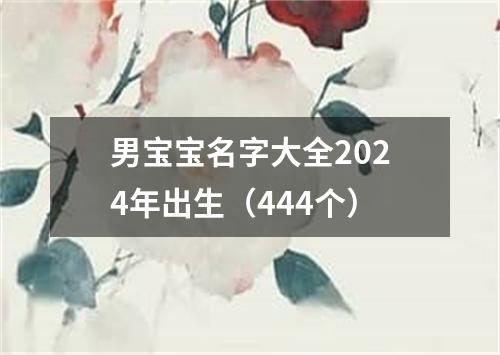 男宝宝名字大全2024年出生（444个）